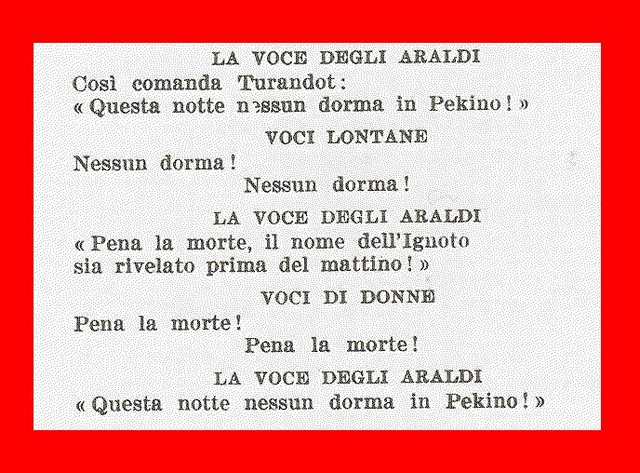 LA VOCE DEGLI ARALDI
Così comanda Turandot:
« Questa notte nessun dorma in Pekino! »

VOCI LONTANE
Nessun dorma!
Nessun dorma!

LA VOCE DEGLI ARALDI
« Pena la morte, il nome dell'Ignoto
sia rivelato prima del mattino! »

VOCI DI DONNE
Pena la morte!
Pena la morte!

LA VOCE DEGLI ARALDI
« Questa notte nessun dorma in Pekino! »